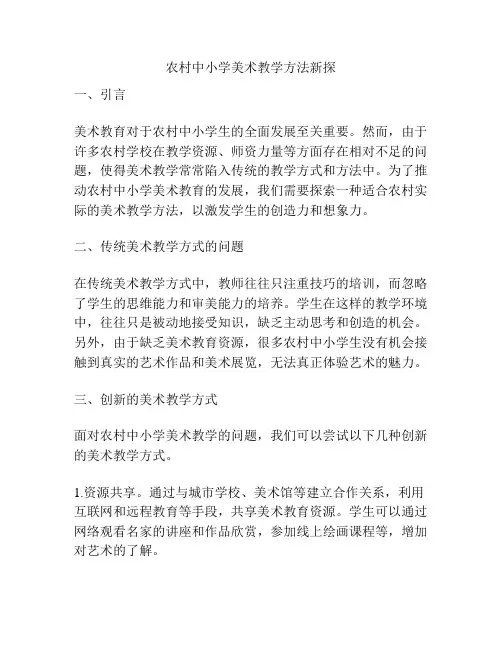 农村中小学美术教学方法新探

一、引言

美术教育对于农村中小学生的全面发展至关重要。然而，由于许多农村学校在教学资源、师资力量等方面存在相对不足的问题，使得美术教学常常陷入传统的教学方式和方法中。为了推动农村中小学美术教育的发展，我们需要探索一种适合农村实际的美术教学方法，以激发学生的创造力和想象力。

二、传统美术教学方式的问题

在传统美术教学方式中，教师往往只注重技巧的培训，而忽略了学生的思维能力和审美能力的培养。学生在这样的教学环境中，往往只是被动地接受知识，缺乏主动思考和创造的机会。另外，由于缺乏美术教育资源，很多农村中小学生没有机会接触到真实的艺术作品和美术展览，无法真正体验艺术的魅力。

三、创新的美术教学方式

面对农村中小学美术教学的问题，我们可以尝试以下几种创新的美术教学方式。

1.资源共享。通过与城市学校、美术馆等建立合作关系，利用互联网和远程教育等手段，共享美术教育资源。学生可以通过网络观看名家的讲座和作品欣赏，参加线上绘画课程等，增加对艺术的了解。